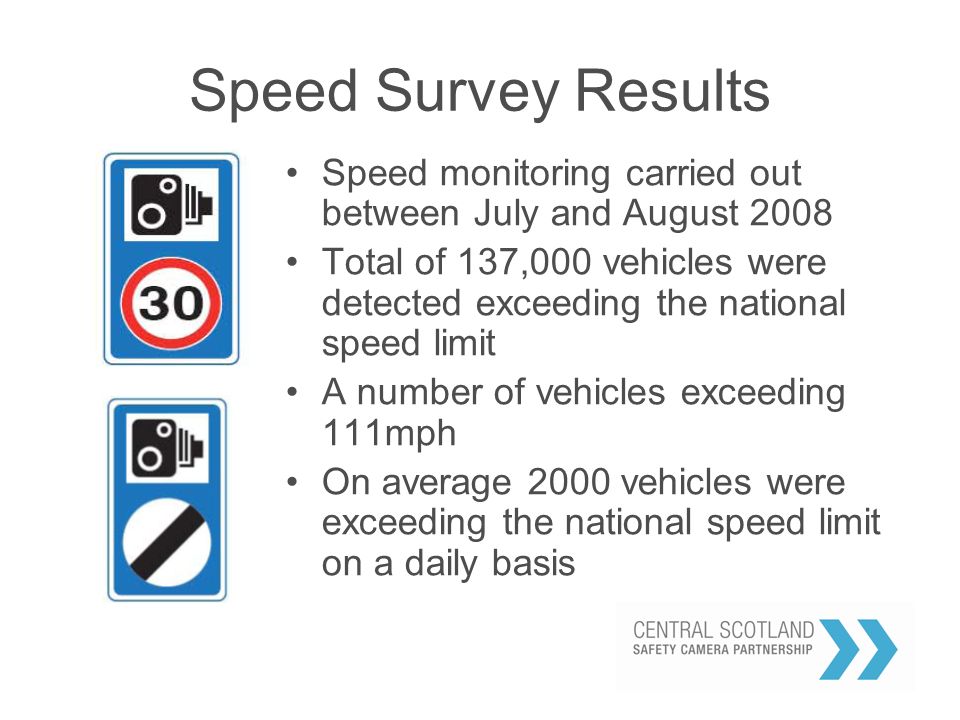 Speed Survey Results

30

• Speed monitoring carried out between July and August 2008
• Total of 137,000 vehicles were detected exceeding the national speed limit
• A number of vehicles exceeding 111mph
• On average 2000 vehicles were exceeding the national speed limit on a daily basis

CENTRAL SCOTLAND
SAFETY CAMERA PARTNERSHIP